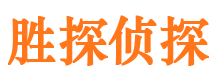 胜探侦探